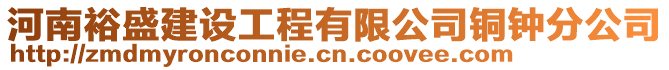 河南裕盛建设工程有限公司铜钟分公司
http://zmdmyronconnie.cn.coovee.com